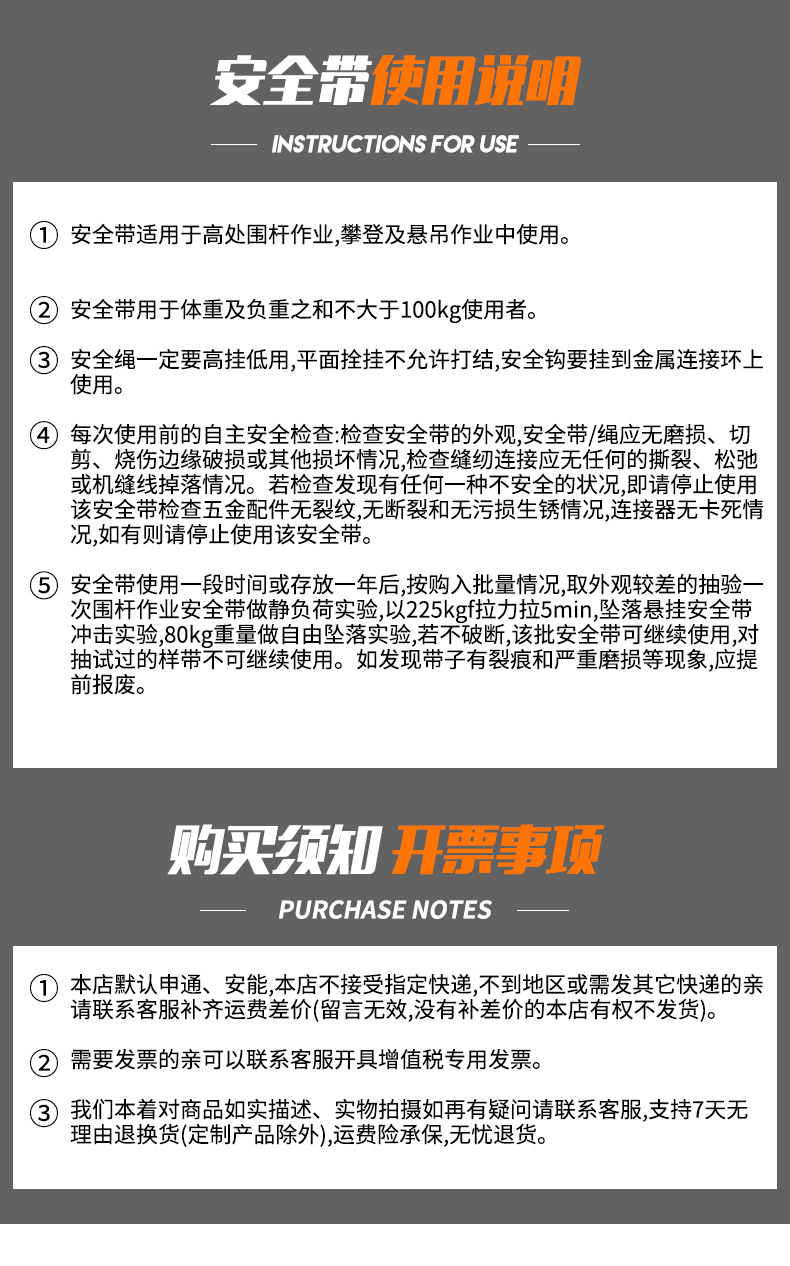 安全带使用说明

INSTRUCTIONS FOR USE

① 安全带适用于高处围杆作业,攀登及悬吊作业中使用。

② 安全带用于体重及负重之和不大于100kg使用者。

③ 安全绳一定要高挂低用,平面拴挂不允许打结,安全钩要挂到金属连接环上使用。

④ 每次使用前的自主安全检查:检查安全带的外观,安全带/绳应无磨损、切剪、烧伤边缘破损或其他损坏情况,检查缝纫连接应无任何的撕裂、松弛或机缝线掉落情况。若检查发现有任何一种不安全的状况,即请停止使用该安全带检查五金配件无裂纹,无断裂和无污损生锈情况,连接器无卡死情况,如有则请停止使用该安全带。

⑤ 安全带使用一段时间或存放一年后,按购入批量情况,取外观较差的抽验一次围杆作业安全带做静负荷实验,以225kgf拉力拉5min,坠落悬挂安全带冲击实验,80kg重量做自由坠落实验,若不破断,该批安全带可继续使用,对抽试过的样带不可继续使用。如发现带子有裂痕和严重磨损等现象,应提前报废。

购买须知 开票事项

PURCHASE NOTES

① 本店默认申通、安能,本店不接受指定快递,不到地区或需发其它快递的亲请联系客服补齐运费差价(留言无效,没有补差价的本店有权不发货)。

② 需要发票的亲可以联系客服开具增值税专用发票。

③ 我们本着对商品如实描述、实物拍摄如再有疑问请联系客服,支持7天无理由退换货(定制产品除外),运费险承保,无忧退货。